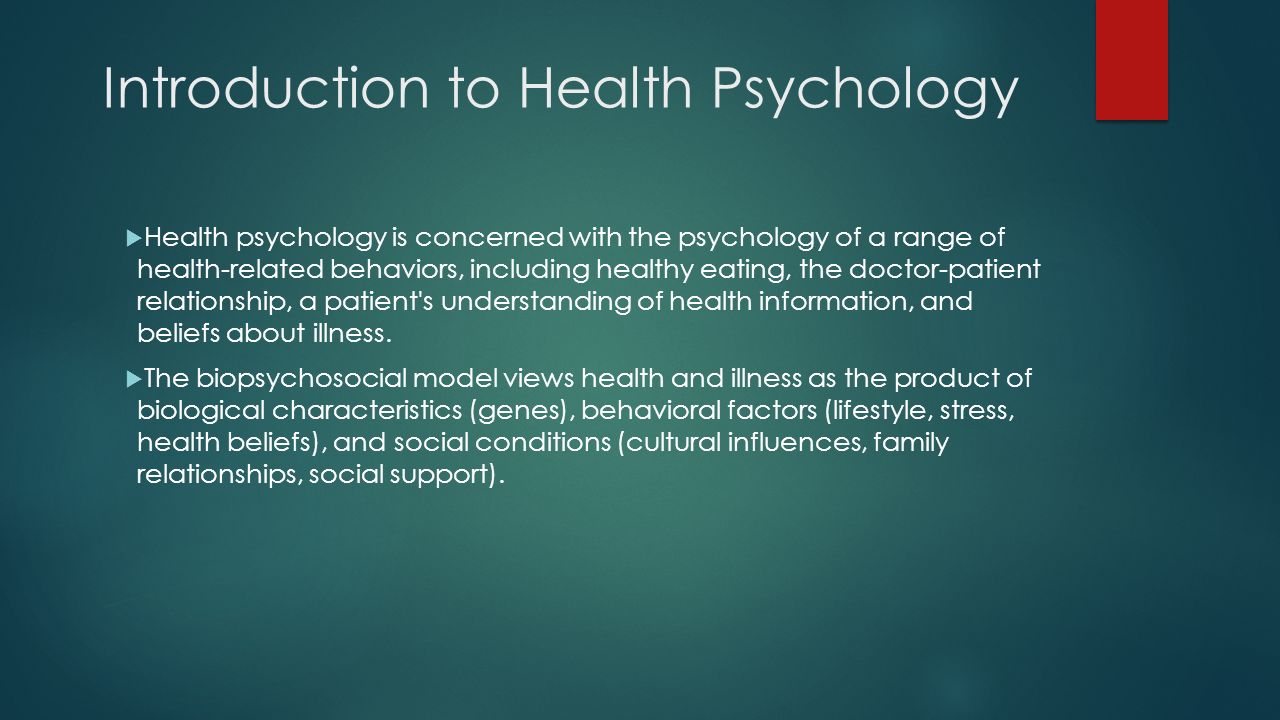 Introduction to Health Psychology

Health psychology is concerned with the psychology of a range of health-related behaviors, including healthy eating, the doctor-patient relationship, a patient's understanding of health information, and beliefs about illness.

The biopsychosocial model views health and illness as the product of biological characteristics (genes), behavioral factors (lifestyle, stress, health beliefs), and social conditions (cultural influences, family relationships, social support).